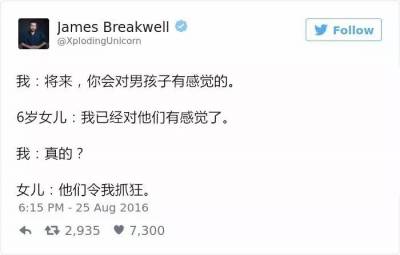 James Breakwell
@XplodingUnicorn

Follow

我：将来，你会对男孩子有感觉的。

6岁女儿：我已经对他们有感觉了。

我：真的？

女儿：他们令我抓狂。

6:15 PM - 25 Aug 2016

2,935 7,300